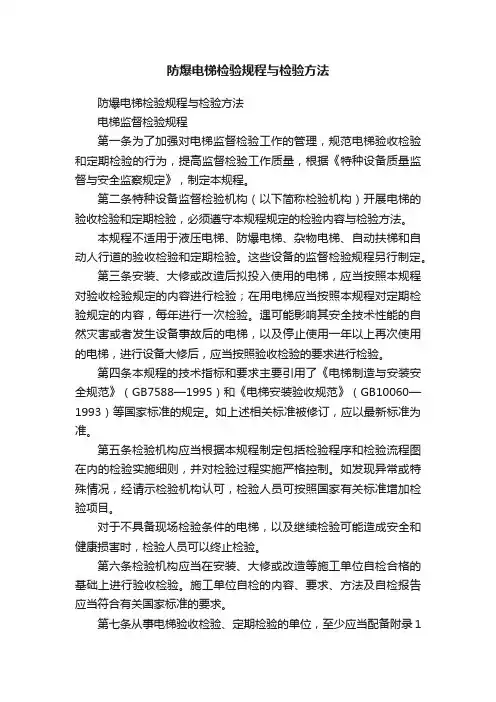 防爆电梯检验规程与检验方法

防爆电梯检验规程与检验方法

电梯监督检验规程

第一条为了加强对电梯监督检验工作的管理，规范电梯验收检验和定期检验的行为，提高监督检验工作质量，根据《特种设备质量监督与安全监察规定》，制定本规程。

第二条特种设备监督检验机构（以下简称检验机构）开展电梯的验收检验和定期检验，必须遵守本规程规定的检验内容与检验方法。

本规程不适用于液压电梯、防爆电梯、杂物电梯、自动扶梯和自动人行道的验收检验和定期检验。这些设备的监督检验规程另行制定。

第三条安装、大修或改造后拟投入使用的电梯，应当按照本规程对验收检验规定的内容进行检验；在用电梯应当按照本规程对定期检验规定的内容，每年进行一次检验。遇可能影响其安全技术性能的自然灾害或者发生设备事故后的电梯，以及停止使用一年以上再次使用的电梯，进行设备大修后，应当按照验收检验的要求进行检验。

第四条本规程的技术指标和要求主要引用了《电梯制造与安装安全规范》（GB7588—1995）和《电梯安装验收规范》（GB10060—1993）等国家标准的规定。如上述相关标准被修订，应以最新标准为准。

第五条检验机构应当根据本规程制定包括检验程序和检验流程图在内的检验实施细则，并对检验过程实施严格控制。如发现异常或特殊情况，经请示检验机构认可，检验人员可按照国家有关标准增加检验项目。

对于不具备现场检验条件的电梯，以及继续检验可能造成安全和健康损害时，检验人员可以终止检验。

第六条检验机构应当在安装、大修或改造等施工单位自检合格的基础上进行验收检验。施工单位自检的内容、要求、方法及自检报告应当符合有关国家标准的要求。

第七条从事电梯验收检验、定期检验的单位，至少应当配备附录1